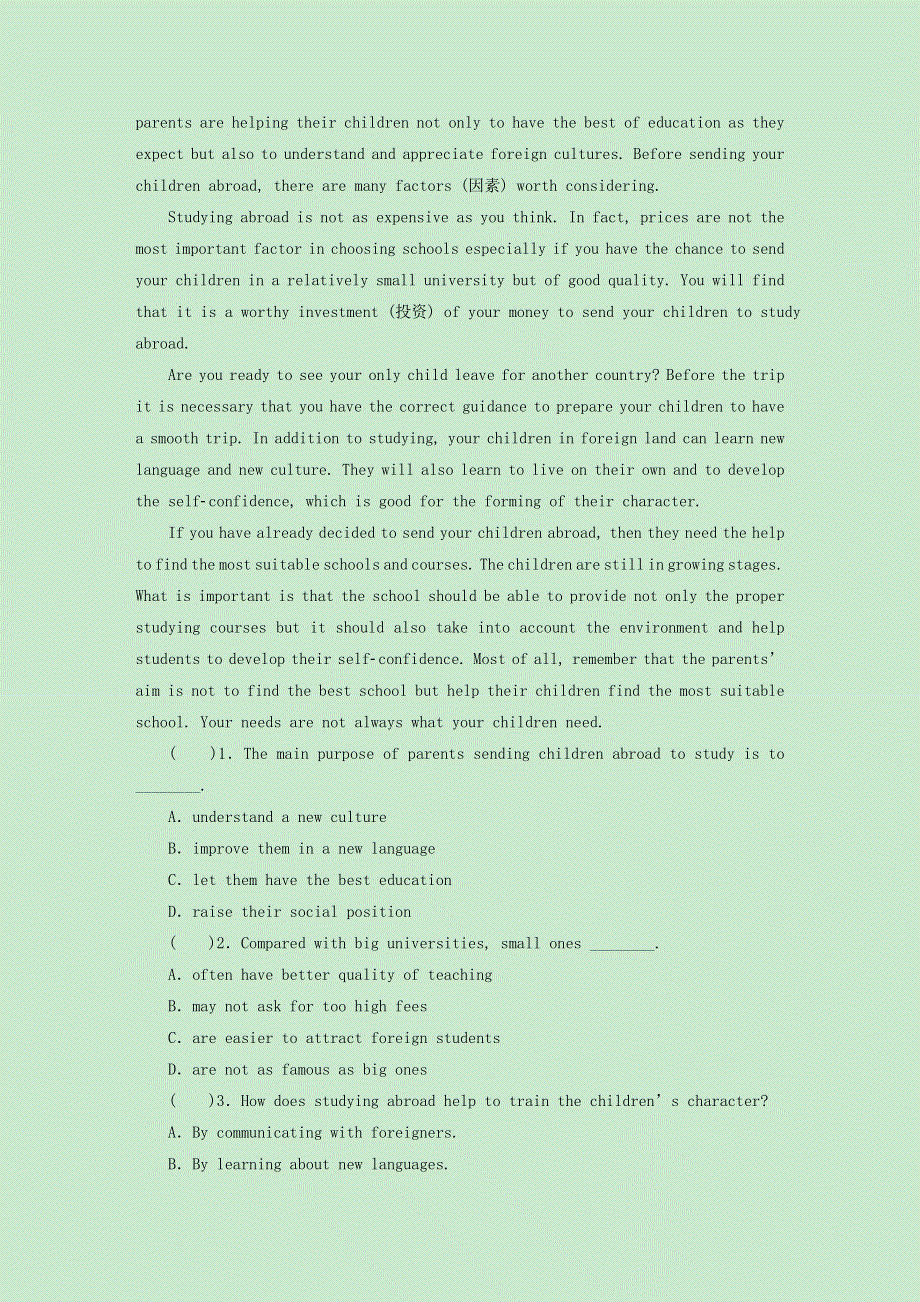 parents are helping their children not only to have the best of education as they expect but also to understand and appreciate foreign cultures. Before sending your children abroad, there are many factors (因素) worth considering.

Studying abroad is not as expensive as you think. In fact, prices are not the most important factor in choosing schools especially if you have the chance to send your children in a relatively small university but of good quality. You will find that it is a worthy investment (投资) of your money to send your children to study abroad.

Are you ready to see your only child leave for another country? Before the trip it is necessary that you have the correct guidance to prepare your children to have a smooth trip. In addition to studying, your children in foreign land can learn new language and new culture. They will also learn to live on their own and to develop the self-confidence, which is good for the forming of their character.

If you have already decided to send your children abroad, then they need the help to find the most suitable schools and courses. The children are still in growing stages. What is important is that the school should be able to provide not only the proper studying courses but it should also take into account the environment and help students to develop their self-confidence. Most of all, remember that the parents' aim is not to find the best school but help their children find the most suitable school. Your needs are not always what your children need.

(    )1. The main purpose of parents sending children abroad to study is to ________.

A. understand a new culture

B. improve them in a new language

C. let them have the best education

D. raise their social position

(    )2. Compared with big universities, small ones ________.

A. often have better quality of teaching

B. may not ask for too high fees

C. are easier to attract foreign students

D. are not as famous as big ones

(    )3. How does studying abroad help to train the children' s character?

A. By communicating with foreigners.

B. By learning about new languages.